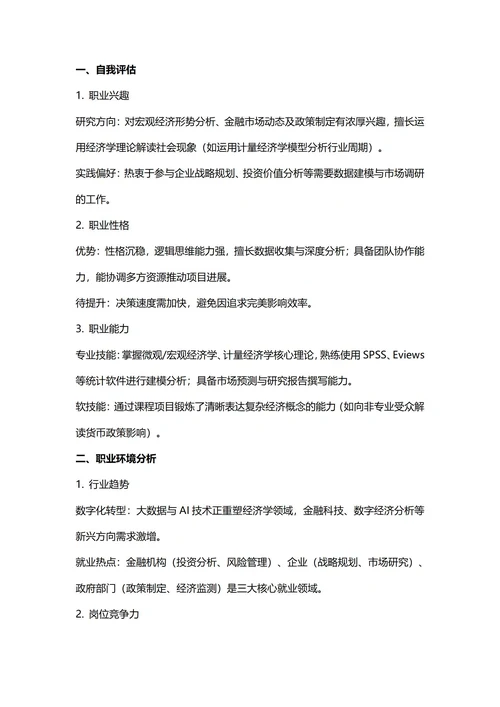 一、自我评估

1. 职业兴趣

研究方向：对宏观经济形势分析、金融市场动态及政策制定有浓厚兴趣，擅长运用经济学理论解读社会现象（如运用计量经济学模型分析行业周期）。

实践偏好：热衷于参与企业战略规划、投资价值分析等需要数据建模与市场调研的工作。

2. 职业性格

优势：性格沉稳，逻辑思维能力强，擅长数据收集与深度分析；具备团队协作能力，能协调多方资源推动项目进展。

待提升：决策速度需加快，避免因追求完美影响效率。

3. 职业能力

专业技能：掌握微观/宏观经济学、计量经济学核心理论，熟练使用 SPSS、Eviews 等统计软件进行建模分析；具备市场预测与研究报告撰写能力。

软技能：通过课程项目锻炼了清晰表达复杂经济概念的能力（如向非专业受众解读货币政策影响）。

二、职业环境分析

1. 行业趋势

数字化转型：大数据与 AI 技术正重塑经济学领域，金融科技、数字经济分析等新兴方向需求激增。

就业热点：金融机构（投资分析、风险管理）、企业（战略规划、市场研究）、政府部门（政策制定、经济监测）是三大核心就业领域。

2. 岗位竞争力